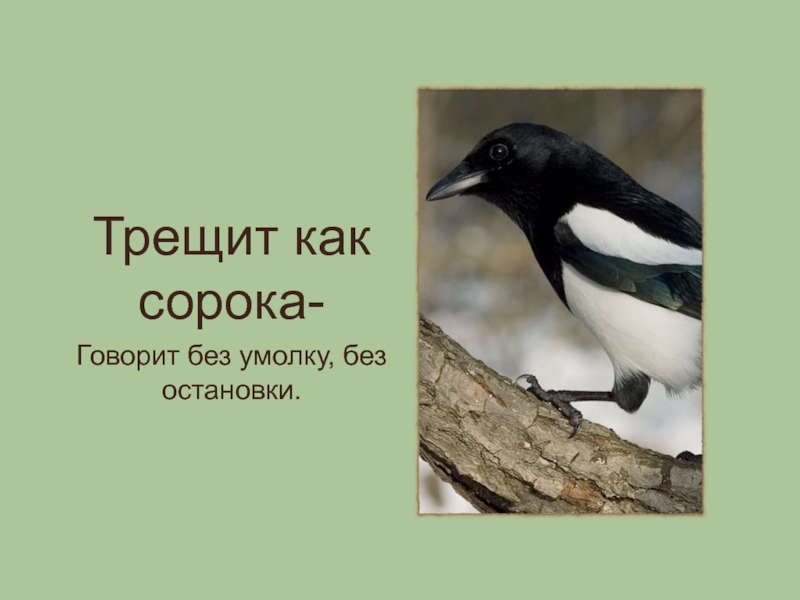 Трещит как сорока-

Говорит без умолку, без остановки.